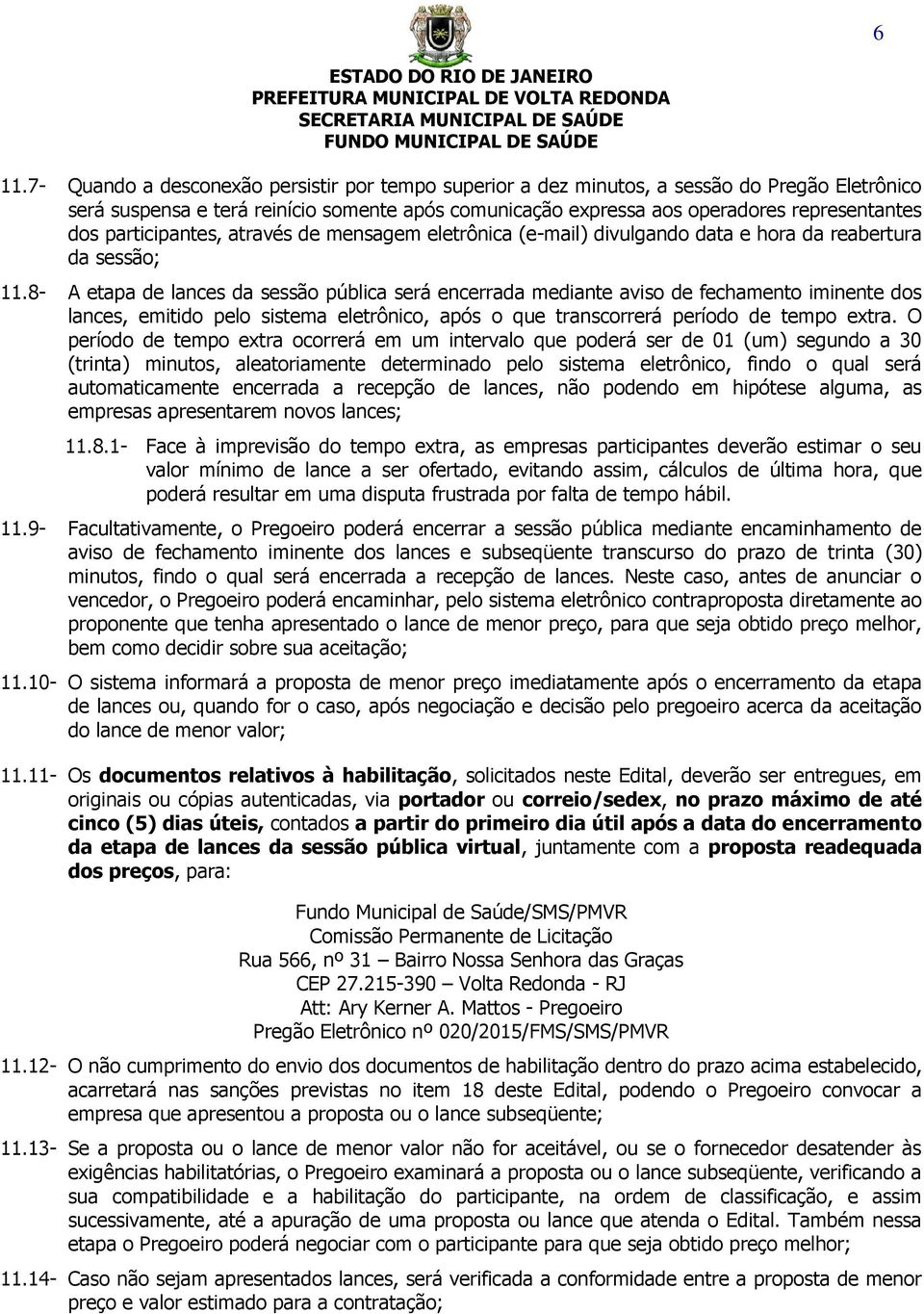 6

ESTADO DO RIO DE JANEIRO
PREFEITURA MUNICIPAL DE VOLTA REDONDA
SECRETARIA MUNICIPAL DE SAÚDE
FUNDO MUNICIPAL DE SAÚDE

11.7- Quando a desconexão persistir por tempo superior a dez minutos, a sessão do Pregão Eletrônico será suspensa e terá reinício somente após comunicação expressa aos operadores representantes dos participantes, através de mensagem eletrônica (e-mail) divulgando data e hora da reabertura da sessão;

11.8- A etapa de lances da sessão pública será encerrada mediante aviso de fechamento iminente dos lances, emitido pelo sistema eletrônico, após o que transcorrerá período de tempo extra. O período de tempo extra ocorrerá em um intervalo que poderá ser de 01 (um) segundo a 30 (trinta) minutos, aleatoriamente determinado pelo sistema eletrônico, findo o qual será automaticamente encerrada a recepção de lances, não podendo em hipótese alguma, as empresas apresentarem novos lances;

11.8.1- Face à imprevisão do tempo extra, as empresas participantes deverão estimar o seu valor mínimo de lance a ser ofertado, evitando assim, cálculos de última hora, que poderá resultar em uma disputa frustrada por falta de tempo hábil.

11.9- Facultativamente, o Pregoeiro poderá encerrar a sessão pública mediante encaminhamento de aviso de fechamento iminente dos lances e subseqüente transcurso do prazo de trinta (30) minutos, findo o qual será encerrada a recepção de lances. Neste caso, antes de anunciar o vencedor, o Pregoeiro poderá encaminhar, pelo sistema eletrônico contraproposta diretamente ao proponente que tenha apresentado o lance de menor preço, para que seja obtido preço melhor, bem como decidir sobre sua aceitação;

11.10- O sistema informará a proposta de menor preço imediatamente após o encerramento da etapa de lances ou, quando for o caso, após negociação e decisão pelo pregoeiro acerca da aceitação do lance de menor valor;

11.11- Os documentos relativos à habilitação, solicitados neste Edital, deverão ser entregues, em originais ou cópias autenticadas, via portador ou correio/sedex, no prazo máximo de até cinco (5) dias úteis, contados a partir do primeiro dia útil após a data do encerramento da etapa de lances da sessão pública virtual, juntamente com a proposta readequada dos preços, para:

Fundo Municipal de Saúde/SMS/PMVR
Comissão Permanente de Licitação
Rua 566, nº 31 – Bairro Nossa Senhora das Graças
CEP 27.215-390 – Volta Redonda - RJ
Att: Ary Kerner A. Mattos - Pregoeiro
Pregão Eletrônico nº 020/2015/FMS/SMS/PMVR

11.12- O não cumprimento do envio dos documentos de habilitação dentro do prazo acima estabelecido, acarretará nas sanções previstas no item 18 deste Edital, podendo o Pregoeiro convocar a empresa que apresentou a proposta ou o lance subseqüente;

11.13- Se a proposta ou o lance de menor valor não for aceitável, ou se o fornecedor desatender às exigências habilitatórias, o Pregoeiro examinará a proposta ou o lance subseqüente, verificando a sua compatibilidade e a habilitação do participante, na ordem de classificação, e assim sucessivamente, até a apuração de uma proposta ou lance que atenda o Edital. Também nessa etapa o Pregoeiro poderá negociar com o participante para que seja obtido preço melhor;

11.14- Caso não sejam apresentados lances, será verificada a conformidade entre a proposta de menor preço e valor estimado para a contratação;